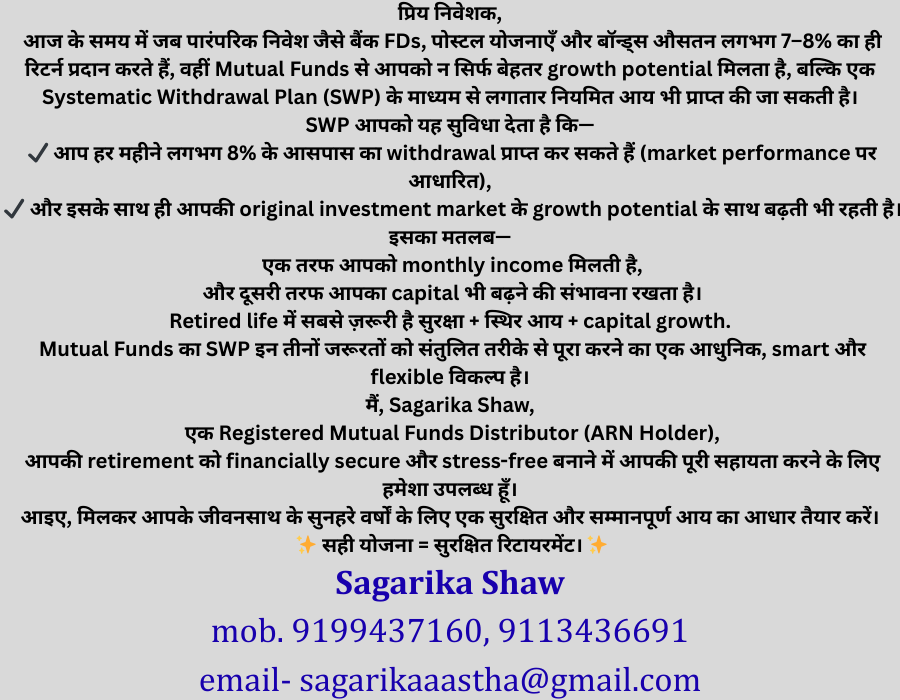 प्रिय निवेशक,
आज के समय में जब पारंपरिक निवेश जैसे बैंक FDs, पोस्टल योजनाएँ और बॉन्ड्स औसतन लगभग 7–8% का ही रिटर्न प्रदान करते हैं, वहीं Mutual Funds से आपको न सिर्फ बेहतर growth potential मिलता है, बल्कि एक Systematic Withdrawal Plan (SWP) के माध्यम से लगातार नियमित आय भी प्राप्त की जा सकती है।
SWP आपको यह सुविधा देता है कि—
✓ आप हर महीने लगभग 8% के आसपास का withdrawal प्राप्त कर सकते हैं (market performance पर आधारित),
✓ और इसके साथ ही आपकी original investment market के growth potential के साथ बढ़ती भी रहती है।
इसका मतलब—
एक तरफ आपको monthly income मिलती है,
और दूसरी तरफ आपका capital भी बढ़ने की संभावना रखता है।
Retired life में सबसे ज़रूरी है सुरक्षा + स्थिर आय + capital growth.
Mutual Funds का SWP इन तीनों जरूरतों को संतुलित तरीके से पूरा करने का एक आधुनिक, smart और flexible विकल्प है।
मैं, Sagarika Shaw,
एक Registered Mutual Funds Distributor (ARN Holder),
आपकी retirement को financially secure और stress-free बनाने में आपकी पूरी सहायता करने के लिए हमेशा उपलब्ध हूँ।
आइए, मिलकर आपके जीवनसाथ के सुनहरे वर्षों के लिए एक सुरक्षित और सम्मानपूर्ण आय का आधार तैयार करें।
✨ सही योजना = सुरक्षित रिटायरमेंट। ✨

Sagarika Shaw
mob. 9199437160, 9113436691
email- sagarikaaastha@gmail.com